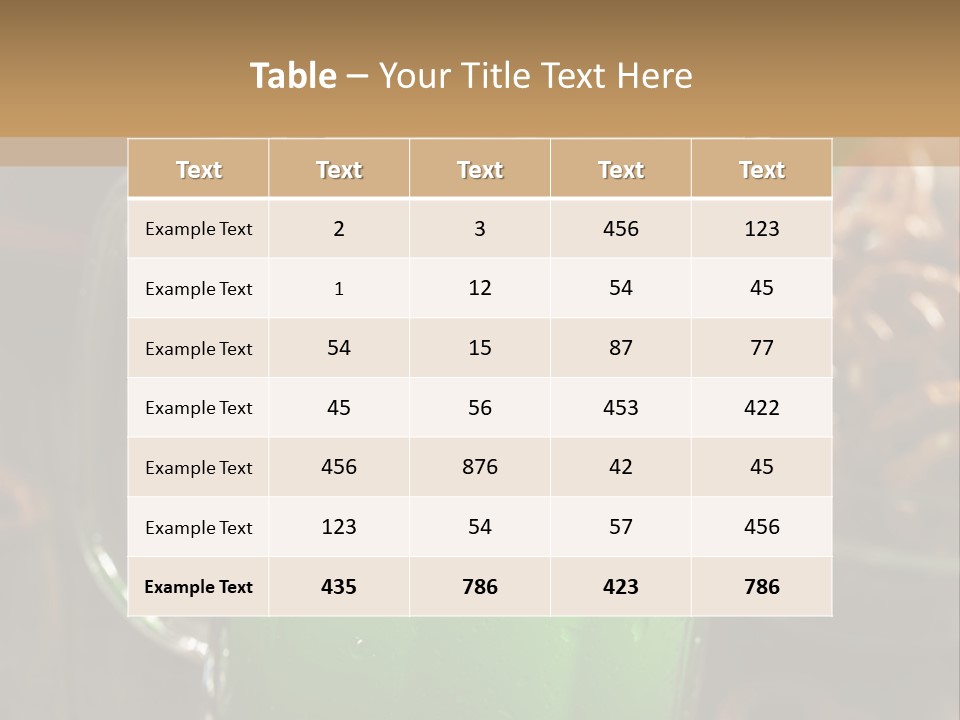 Table – Your Title Text Here

| Text | Text | Text | Text | Text |
|---|---|---|---|---|
| Example Text | 2 | 3 | 456 | 123 |
| Example Text | 1 | 12 | 54 | 45 |
| Example Text | 54 | 15 | 87 | 77 |
| Example Text | 45 | 56 | 453 | 422 |
| Example Text | 456 | 876 | 42 | 45 |
| Example Text | 123 | 54 | 57 | 456 |
| Example Text | 435 | 786 | 423 | 786 |